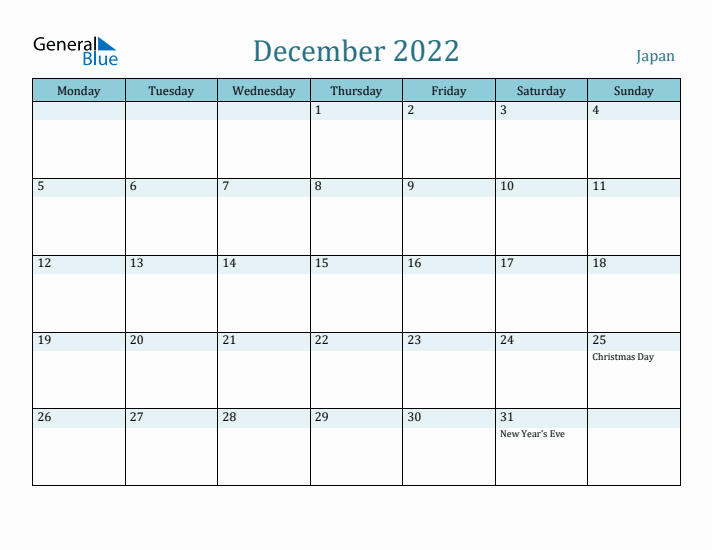 General Blue

December 2022

Japan

| Monday | Tuesday | Wednesday | Thursday | Friday | Saturday | Sunday |
|---|---|---|---|---|---|---|
| | | | 1 | 2 | 3 | 4 |
| 5 | 6 | 7 | 8 | 9 | 10 | 11 |
| 12 | 13 | 14 | 15 | 16 | 17 | 18 |
| 19 | 20 | 21 | 22 | 23 | 24 | 25 Christmas Day |
| 26 | 27 | 28 | 29 | 30 | 31 New Year's Eve | |